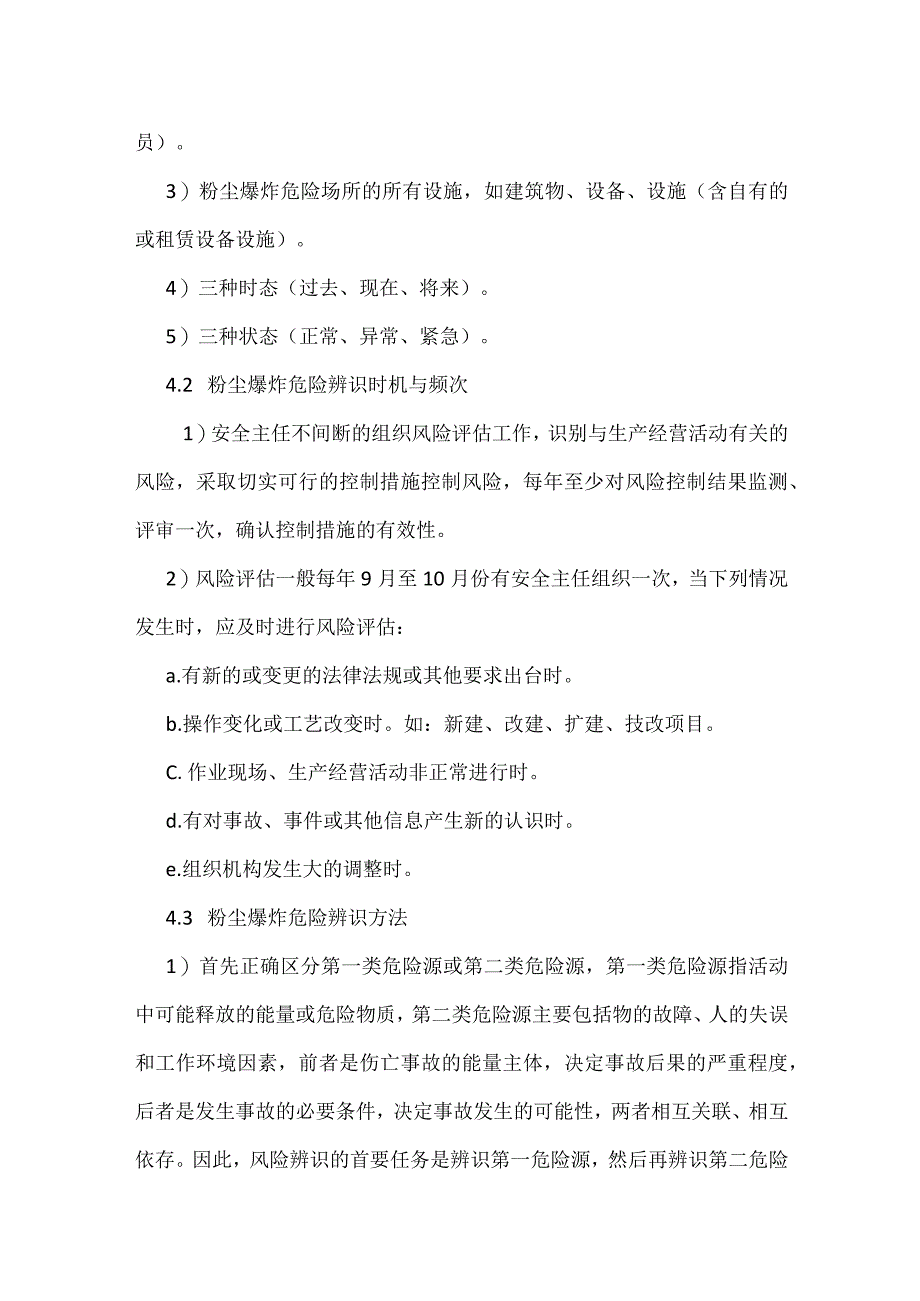 员）。

3）粉尘爆炸危险场所的所有设施，如建筑物、设备、设施（含自有的或租赁设备设施）。

4）三种时态（过去、现在、将来）。

5）三种状态（正常、异常、紧急）。

4.2 粉尘爆炸危险辨识时机与频次

1）安全主任不间断的组织风险评估工作，识别与生产经营活动有关的风险，采取切实可行的控制措施控制风险，每年至少对风险控制结果监测、评审一次，确认控制措施的有效性。

2）风险评估一般每年9月至10月份有安全主任组织一次，当下列情况发生时，应及时进行风险评估：

a.有新的或变更的法律法规或其他要求出台时。

b.操作变化或工艺改变时。如：新建、改建、扩建、技改项目。

C. 作业现场、生产经营活动非正常进行时。

d.有对事故、事件或其他信息产生新的认识时。

e.组织机构发生大的调整时。

4.3 粉尘爆炸危险辨识方法

1）首先正确区分第一类危险源或第二类危险源，第一类危险源指活动中可能释放的能量或危险物质，第二类危险源主要包括物的故障、人的失误和工作环境因素，前者是伤亡事故的能量主体，决定事故后果的严重程度，后者是发生事故的必要条件，决定事故发生的可能性，两者相互关联、相互依存。因此，风险辨识的首要任务是辨识第一危险源，然后再辨识第二危险